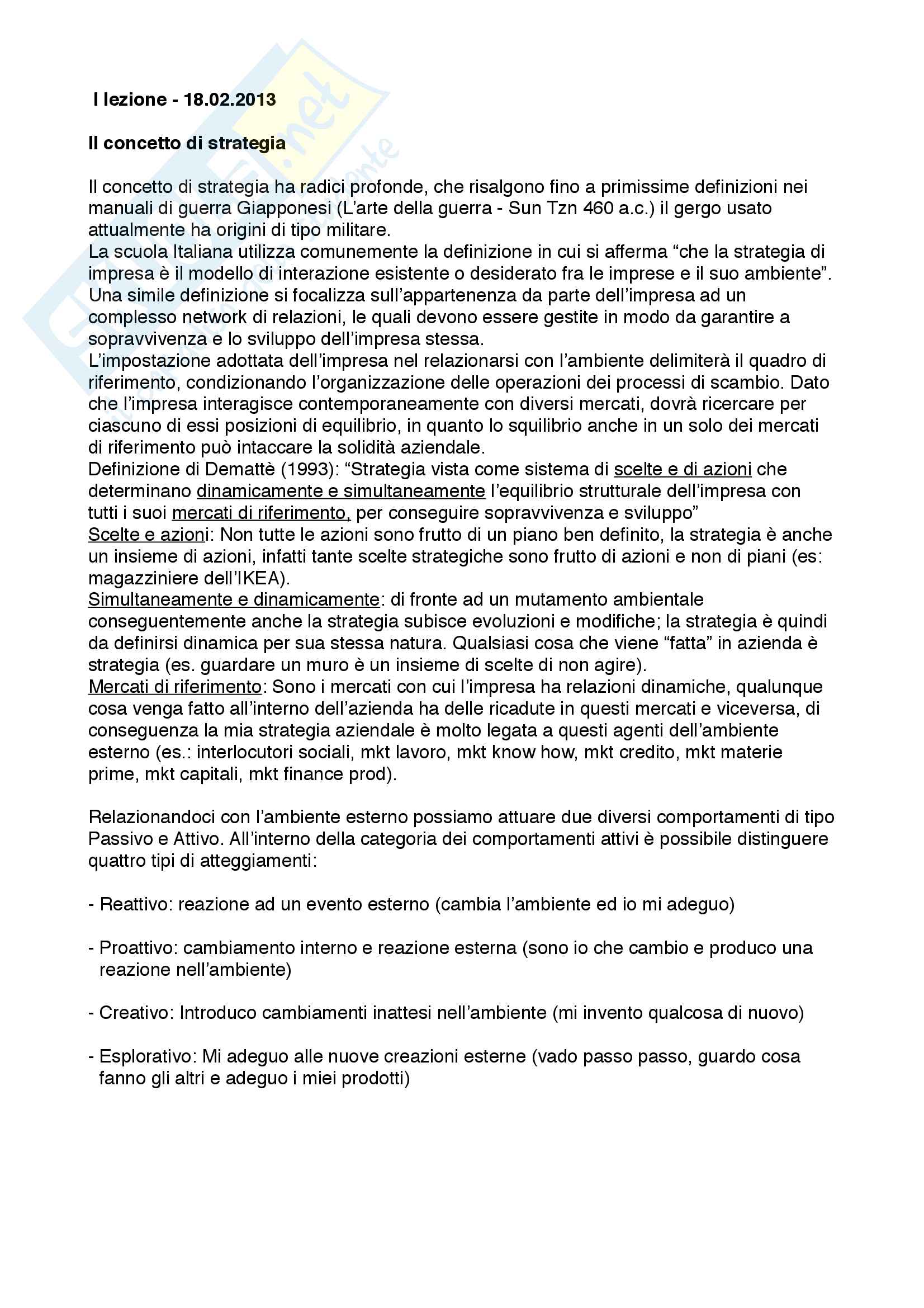 I lezione - 18.02.2013

Il concetto di strategia

Il concetto di strategia ha radici profonde, che risalgono fino a primissime definizioni nei manuali di guerra Giapponesi (L'arte della guerra - Sun Tzn 460 a.c.) il gergo usato attualmente ha origini di tipo militare.
La scuola Italiana utilizza comunemente la definizione in cui si afferma "che la strategia di impresa è il modello di interazione esistente o desiderato fra le imprese e il suo ambiente". Una simile definizione si focalizza sull'appartenenza da parte dell'impresa ad un complesso network di relazioni, le quali devono essere gestite in modo da garantire a sopravvivenza e lo sviluppo dell'impresa stessa.
L'impostazione adottata dell'impresa nel relazionarsi con l'ambiente delimiterà il quadro di riferimento, condizionando l'organizzazione delle operazioni dei processi di scambio. Dato che l'impresa interagisce contemporaneamente con diversi mercati, dovrà ricercare per ciascuno di essi posizioni di equilibrio, in quanto lo squilibrio anche in un solo dei mercati di riferimento può intaccare la solidità aziendale.
Definizione di Demattè (1993): "Strategia vista come sistema di scelte e di azioni che determinano dinamicamente e simultaneamente l'equilibrio strutturale dell'impresa con tutti i suoi mercati di riferimento, per conseguire sopravvivenza e sviluppo"
Scelte e azioni: Non tutte le azioni sono frutto di un piano ben definito, la strategia è anche un insieme di azioni, infatti tante scelte strategiche sono frutto di azioni e non di piani (es: magazziniere dell'IKEA).
Simultaneamente e dinamicamente: di fronte ad un mutamento ambientale conseguentemente anche la strategia subisce evoluzioni e modifiche; la strategia è quindi da definirsi dinamica per sua stessa natura. Qualsiasi cosa che viene "fatta" in azienda è strategia (es. guardare un muro è un insieme di scelte di non agire).
Mercati di riferimento: Sono i mercati con cui l'impresa ha relazioni dinamiche, qualunque cosa venga fatto all'interno dell'azienda ha delle ricadute in questi mercati e viceversa, di conseguenza la mia strategia aziendale è molto legata a questi agenti dell'ambiente esterno (es.: interlocutori sociali, mkt lavoro, mkt know how, mkt credito, mkt materie prime, mkt capitali, mkt finance prod).

Relazionandoci con l'ambiente esterno possiamo attuare due diversi comportamenti di tipo Passivo e Attivo. All'interno della categoria dei comportamenti attivi è possibile distinguere quattro tipi di atteggiamenti:

- Reattivo: reazione ad un evento esterno (cambia l'ambiente ed io mi adeguo)

- Proattivo: cambiamento interno e reazione esterna (sono io che cambio e produco una reazione nell'ambiente)

- Creativo: Introduco cambiamenti inattesi nell'ambiente (mi invento qualcosa di nuovo)

- Esplorativo: Mi adeguo alle nuove creazioni esterne (vado passo passo, guardo cosa fanno gli altri e adeguo i miei prodotti)